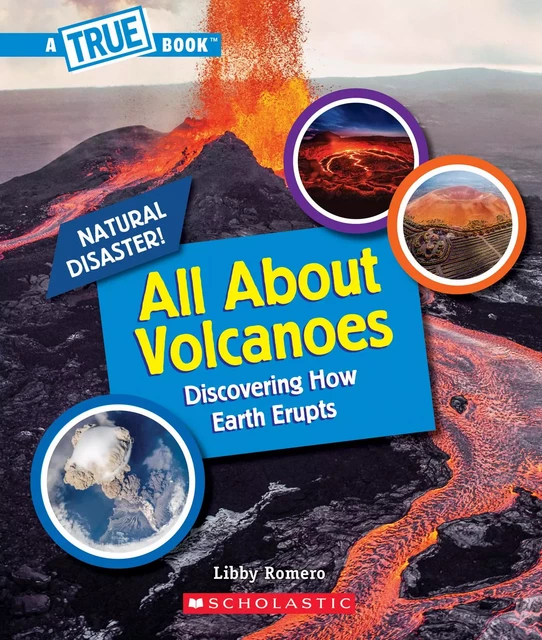 A TRUE BOOK™

NATURAL DISASTER!

All About Volcanoes

Discovering How Earth Erupts

Libby Romero

SCHOLASTIC